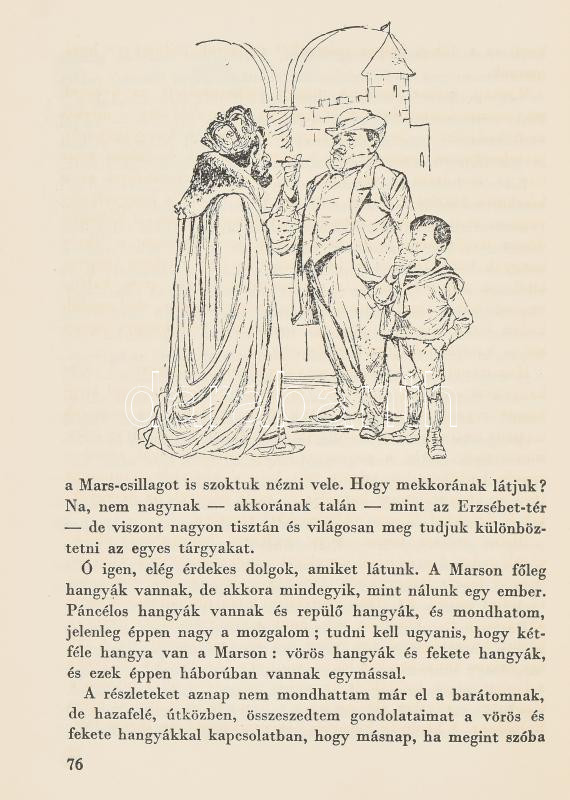 a Mars-csillagot is szoktuk nézni vele. Hogy mekkorának látjuk? Na, nem nagynak — akkorának talán — mint az Erzsébet-tér — de viszont nagyon tisztán és világosan meg tudjuk különböztetni az egyes tárgyakat.

Ó igen, elég érdekes dolgok, amiket látunk. A Marson főleg hangyák vannak, de akkora mindegyik, mint nálunk egy ember. Páncélos hangyák vannak és repülő hangyák, és mondhatom, jelenleg éppen nagy a mozgalom; tudni kell ugyanis, hogy kétféle hangya van a Marson: vörös hangyák és fekete hangyák, és ezek éppen háborúban vannak egymással.

A részleteket aznap nem mondhattam már el a barátomnak, de hazafelé, útközben, összeszedtem gondolataimat a vörös és fekete hangyákkal kapcsolatban, hogy másnap, ha megint szóba

76